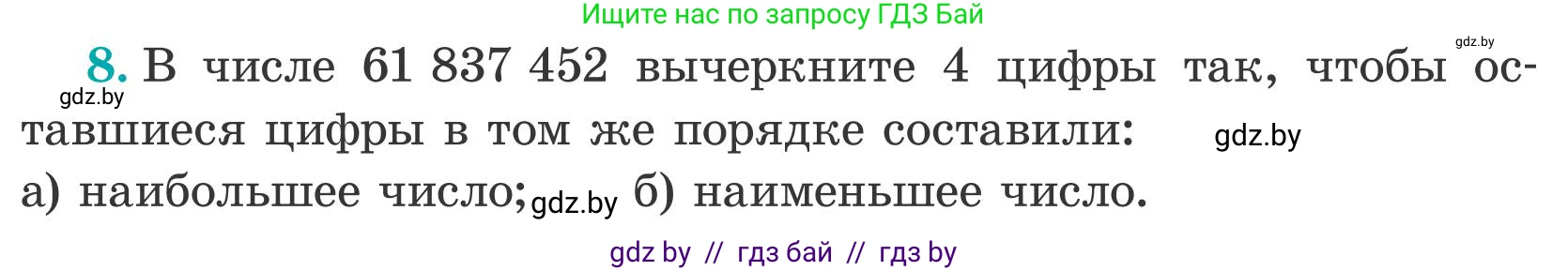 Ищите нас по запросу ГДЗ Бай

gdz.by

8. В числе 61 837 452 вычеркните 4 цифры так, чтобы оставшиеся цифры в том же порядке составили:

gdz.by

gdz.by

а) наибольшее число; gdz.by б) наименьшее число.

gdz by // гдз бай // гдз by